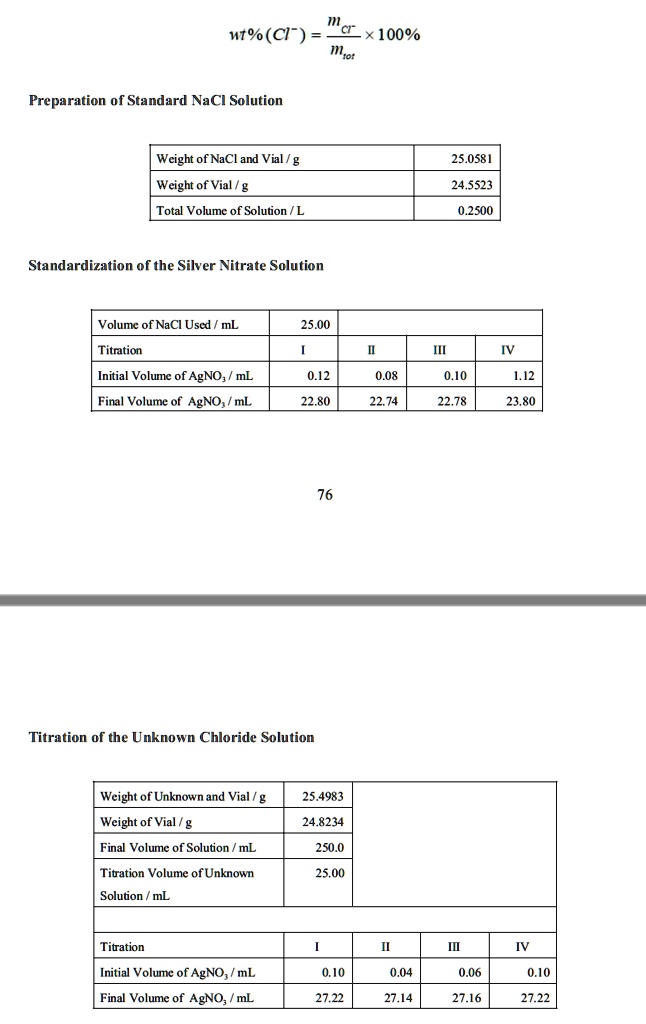 $wt\%(Cl^-) = \frac{m_{Cl^-}}{m_{tot}} \times 100\%$

Preparation of Standard NaCl Solution

| Weight of NaCl and Vial / g | 25.0581 |
|---|---|
| Weight of Vial / g | 24.5523 |
| Total Volume of Solution / L | 0.2500 |

Standardization of the Silver Nitrate Solution

| Volume of NaCl Used / mL | 25.00 | | | |
|---|---|---|---|---|
| Titration | I | II | III | IV |
| Initial Volume of $AgNO_3$ / mL | 0.12 | 0.08 | 0.10 | 1.12 |
| Final Volume of $AgNO_3$ / mL | 22.80 | 22.74 | 22.78 | 23.80 |

76

Titration of the Unknown Chloride Solution

| Weight of Unknown and Vial / g | 25.4983 | | | |
|---|---|---|---|---|
| Weight of Vial / g | 24.8234 | | | |
| Final Volume of Solution / mL | 250.0 | | | |
| Titration Volume of Unknown Solution / mL | 25.00 | | | |
| | | | | |
| Titration | I | II | III | IV |
| Initial Volume of $AgNO_3$ / mL | 0.10 | 0.04 | 0.06 | 0.10 |
| Final Volume of $AgNO_3$ / mL | 27.22 | 27.14 | 27.16 | 27.22 |